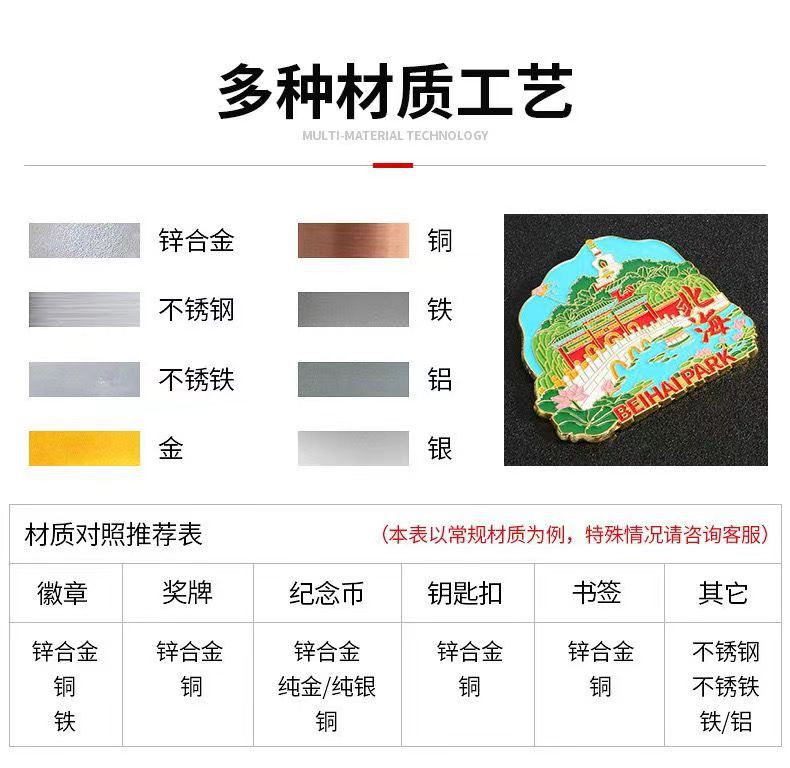 多种材质工艺

MULTI-MATERIAL TECHNOLOGY

锌合金

不锈钢

不锈铁

金

铜

铁

铝

银

北海

BEIHAI PARK

材质对照推荐表 （本表以常规材质为例，特殊情况请咨询客服）

| 徽章 | 奖牌 | 纪念币 | 钥匙扣 | 书签 | 其它 |
|---|---|---|---|---|---|
| 锌合金 铜 铁 | 锌合金 铜 | 锌合金 纯金/纯银 铜 | 锌合金 铜 | 锌合金 铜 | 不锈钢 不锈铁 铁/铝 |